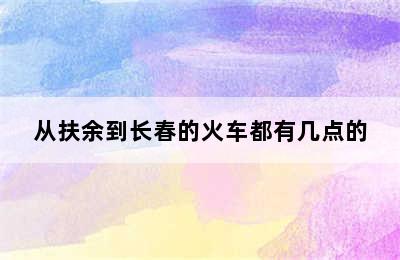 从扶余到长春的火车都有几点的